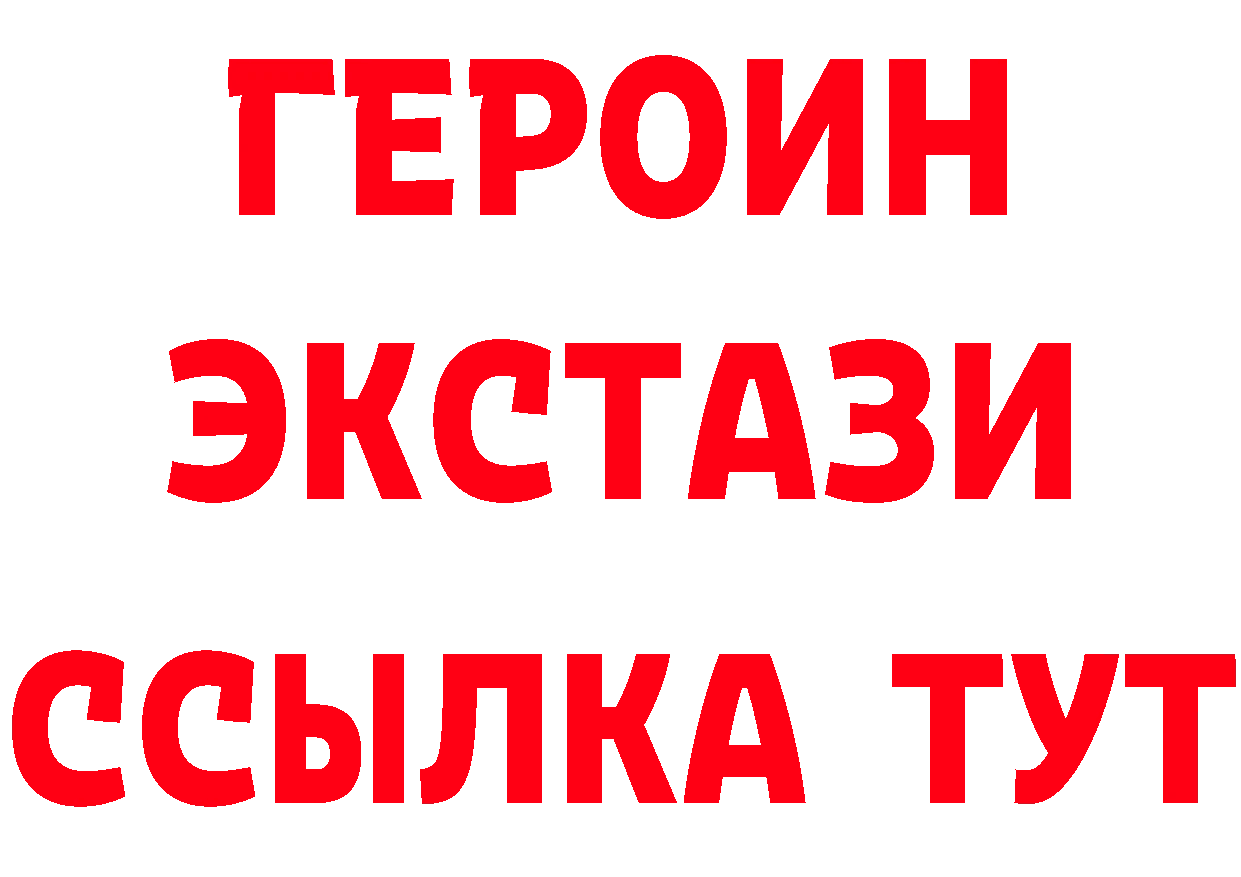 ГЕРОИН
ЭКСТАЗИ
ССЫЛКА ТУТ